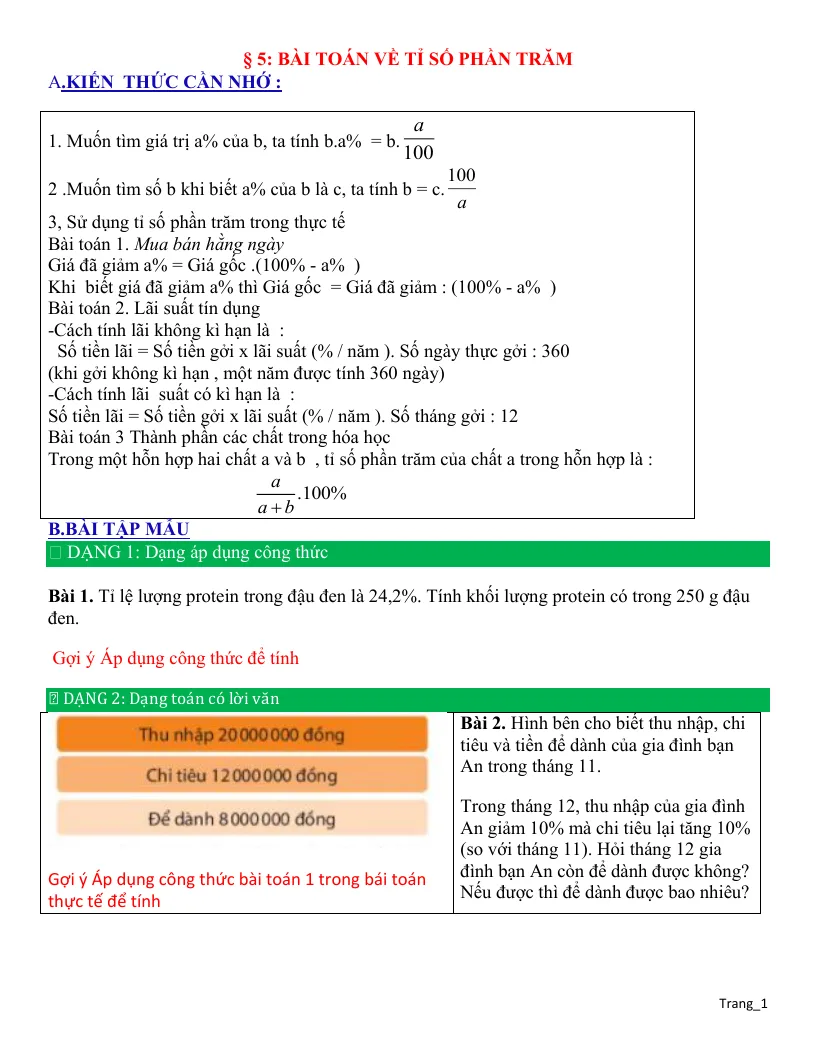 § 5: BÀI TOÁN VỀ TỈ SỐ PHẦN TRĂM

A.KIẾN THỨC CẦN NHỚ :

1. Muốn tìm giá trị a% của b, ta tính b.a% = b.$\frac{a}{100}$

2 .Muốn tìm số b khi biết a% của b là c, ta tính b = c.$\frac{100}{a}$

3, Sử dụng tỉ số phần trăm trong thực tế
Bài toán 1. Mua bán hằng ngày
Giá đã giảm a% = Giá gốc .(100% - a% )
Khi biết giá đã giảm a% thì Giá gốc = Giá đã giảm : (100% - a% )
Bài toán 2. Lãi suất tín dụng
-Cách tính lãi không kì hạn là :
Số tiền lãi = Số tiền gởi x lãi suất (% / năm ). Số ngày thực gởi : 360
(khi gởi không kì hạn , một năm được tính 360 ngày)
-Cách tính lãi suất có kì hạn là :
Số tiền lãi = Số tiền gởi x lãi suất (% / năm ). Số tháng gởi : 12
Bài toán 3 Thành phần các chất trong hóa học
Trong một hỗn hợp hai chất a và b , tỉ số phần trăm của chất a trong hỗn hợp là :
$\frac{a}{a+b}.100\%$

B.BÀI TẬP MẪU

DẠNG 1: Dạng áp dụng công thức

Bài 1. Tỉ lệ lượng protein trong đậu đen là 24,2%. Tính khối lượng protein có trong 250 g đậu đen.

Gợi ý Áp dụng công thức để tính

DẠNG 2: Dạng toán có lời văn

Thu nhập 20 000 000 đồng
Chi tiêu 12 000 000 đồng
Để dành 8 000 000 đồng

Gợi ý Áp dụng công thức bài toán 1 trong bái toán thực tế để tính

Bài 2. Hình bên cho biết thu nhập, chi tiêu và tiền để dành của gia đình bạn An trong tháng 11.

Trong tháng 12, thu nhập của gia đình An giảm 10% mà chi tiêu lại tăng 10% (so với tháng 11). Hỏi tháng 12 gia đình bạn An còn để dành được không? Nếu được thì để dành được bao nhiêu?

Trang_1